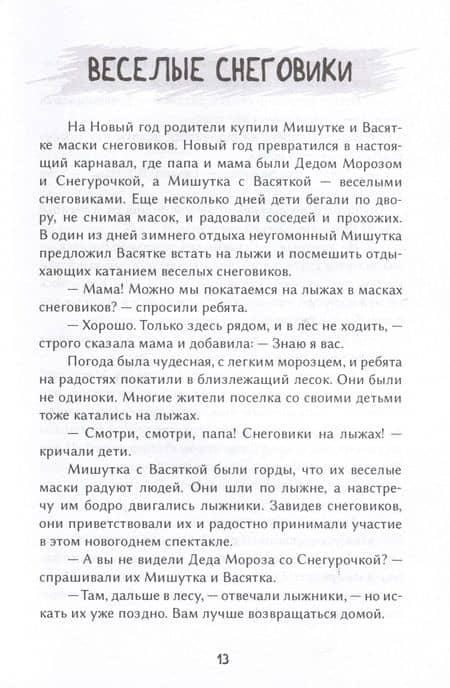 ВЕСЕЛЫЕ СНЕГОВИКИ

На Новый год родители купили Мишутке и Васятке маски снеговиков. Новый год превратился в настоящий карнавал, где папа и мама были Дедом Морозом и Снегурочкой, а Мишутка с Васяткой — веселыми снеговиками. Еще несколько дней дети бегали по двору, не снимая масок, и радовали соседей и прохожих. В один из дней зимнего отдыха неугомонный Мишутка предложил Васятке встать на лыжи и посмешить отдыхающих катанием веселых снеговиков.

— Мама! Можно мы покатаемся на лыжах в масках снеговиков? — спросили ребята.

— Хорошо. Только здесь рядом, и в лес не ходить, — строго сказала мама и добавила: — Знаю я вас.

Погода была чудесная, с легким морозцем, и ребята на радостях покатили в близлежащий лесок. Они были не одиноки. Многие жители поселка со своими детьми тоже катались на лыжах.

— Смотри, смотри, папа! Снеговики на лыжах! — кричали дети.

Мишутка с Васяткой были горды, что их веселые маски радуют людей. Они шли по лыжне, а навстречу им бодро двигались лыжники. Завидев снеговиков, они приветствовали их и радостно принимали участие в этом новогоднем спектакле.

— А вы не видели Деда Мороза со Снегурочкой? — спрашивали их Мишутка и Васятка.

— Там, дальше в лесу, — отвечали лыжники, — но искать их уже поздно. Вам лучше возвращаться домой.

13